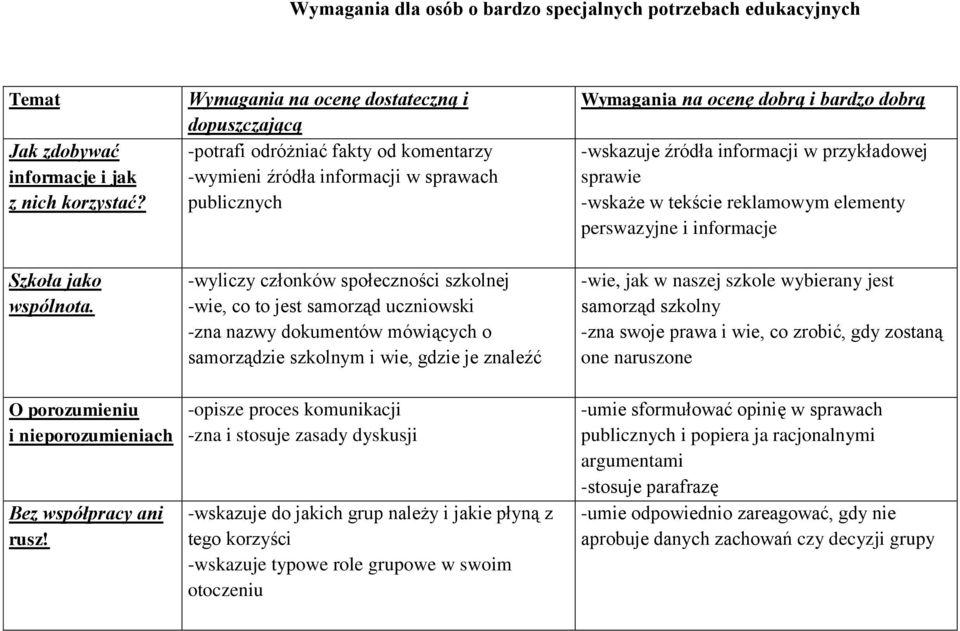 Wymagania dla osób o bardzo specjalnych potrzebach edukacyjnych

| Temat | Wymagania na ocenę dostateczną i dopuszczającą | Wymagania na ocenę dobrą i bardzo dobrą |
|---|---|---|
| Jak zdobywać informacje i jak z nich korzystać? | -potrafi odróżniać fakty od komentarzy -wymieni źródła informacji w sprawach publicznych | -wskazuje źródła informacji w przykładowej sprawie -wskaże w tekście reklamowym elementy perswazyjne i informacje |
| Szkoła jako wspólnota. | -wyliczy członków społeczności szkolnej -wie, co to jest samorząd uczniowski -zna nazwy dokumentów mówiących o samorządzie szkolnym i wie, gdzie je znaleźć | -wie, jak w naszej szkole wybierany jest samorząd szkolny -zna swoje prawa i wie, co zrobić, gdy zostaną one naruszone |
| O porozumieniu i nieporozumieniach | -opisze proces komunikacji -zna i stosuje zasady dyskusji | -umie sformułować opinię w sprawach publicznych i popiera ja racjonalnymi argumentami -stosuje parafrazę |
| Bez współpracy ani rusz! | -wskazuje do jakich grup należy i jakie płyną z tego korzyści -wskazuje typowe role grupowe w swoim otoczeniu | -umie odpowiednio zareagować, gdy nie aprobuje danych zachowań czy decyzji grupy |